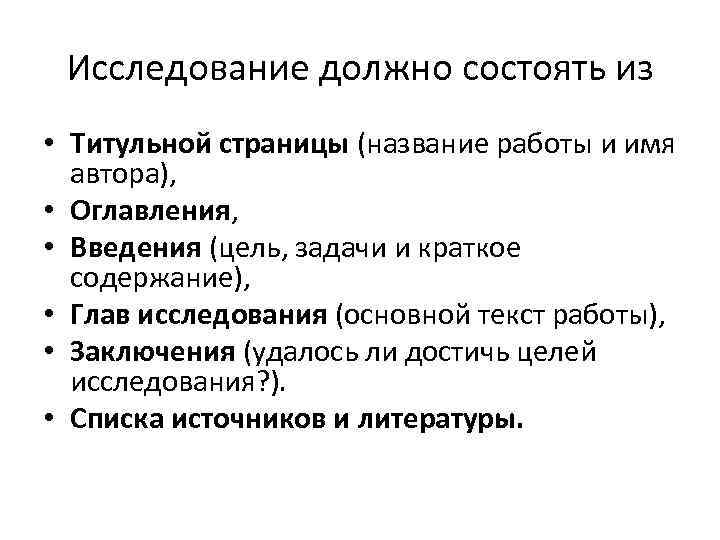 Исследование должно состоять из

• Титульной страницы (название работы и имя автора),
• Оглавления,
• Введения (цель, задачи и краткое содержание),
• Глав исследования (основной текст работы),
• Заключения (удалось ли достичь целей исследования?).
• Списка источников и литературы.